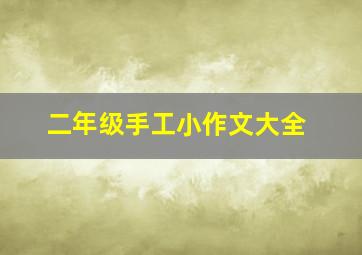 二年级手工小作文大全